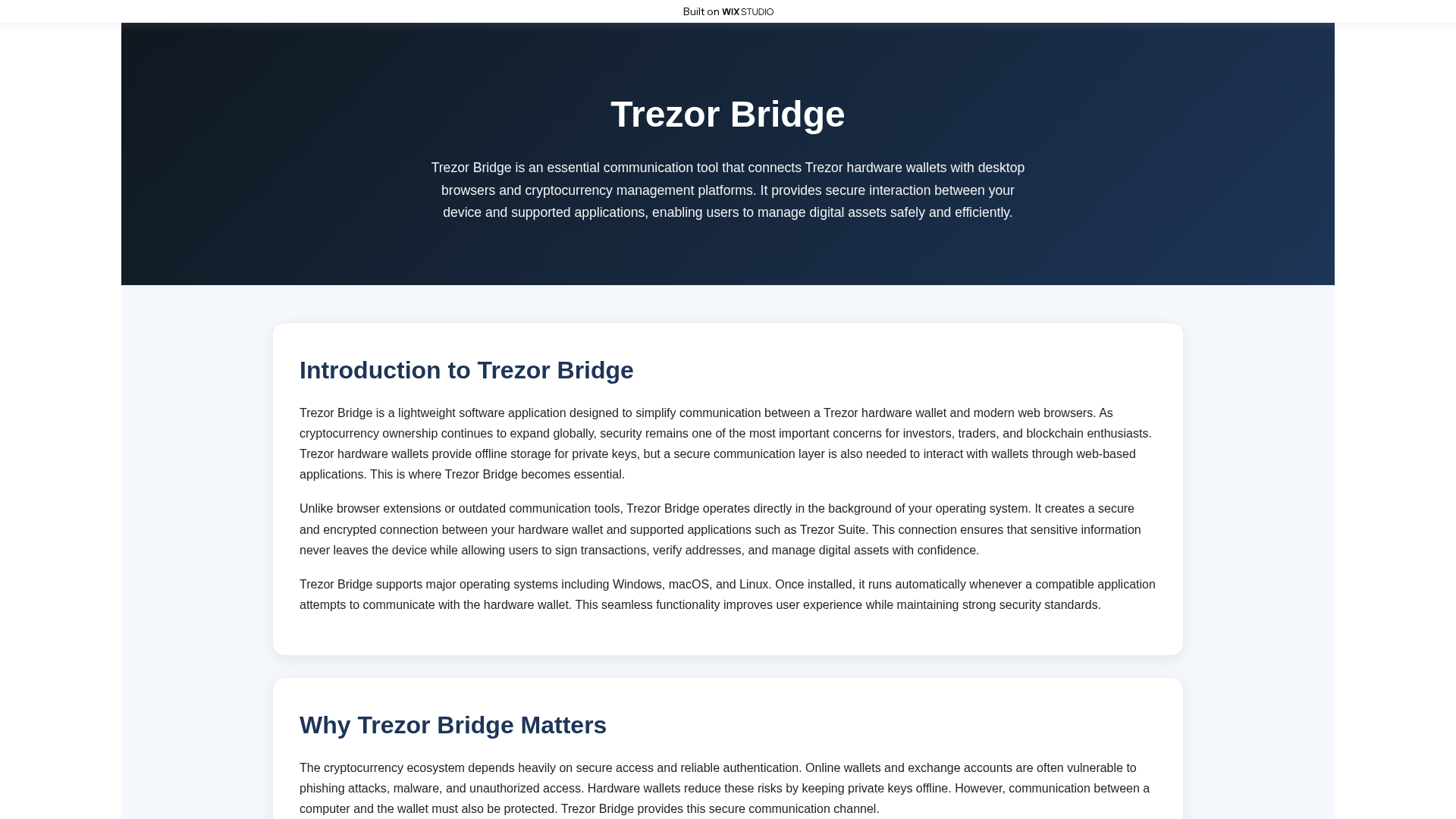 Built on WIX STUDIO

Trezor Bridge

Trezor Bridge is an essential communication tool that connects Trezor hardware wallets with desktop browsers and cryptocurrency management platforms. It provides secure interaction between your device and supported applications, enabling users to manage digital assets safely and efficiently.

Introduction to Trezor Bridge

Trezor Bridge is a lightweight software application designed to simplify communication between a Trezor hardware wallet and modern web browsers. As cryptocurrency ownership continues to expand globally, security remains one of the most important concerns for investors, traders, and blockchain enthusiasts. Trezor hardware wallets provide offline storage for private keys, but a secure communication layer is also needed to interact with wallets through web-based applications. This is where Trezor Bridge becomes essential.

Unlike browser extensions or outdated communication tools, Trezor Bridge operates directly in the background of your operating system. It creates a secure and encrypted connection between your hardware wallet and supported applications such as Trezor Suite. This connection ensures that sensitive information never leaves the device while allowing users to sign transactions, verify addresses, and manage digital assets with confidence.

Trezor Bridge supports major operating systems including Windows, macOS, and Linux. Once installed, it runs automatically whenever a compatible application attempts to communicate with the hardware wallet. This seamless functionality improves user experience while maintaining strong security standards.

Why Trezor Bridge Matters

The cryptocurrency ecosystem depends heavily on secure access and reliable authentication. Online wallets and exchange accounts are often vulnerable to phishing attacks, malware, and unauthorized access. Hardware wallets reduce these risks by keeping private keys offline. However, communication between a computer and the wallet must also be protected. Trezor Bridge provides this secure communication channel.